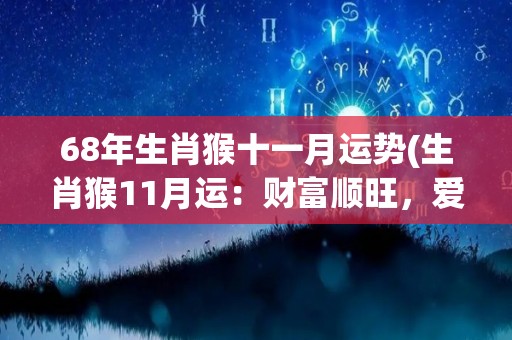 68年生肖猴十一月运势(生肖猴11月运：财富顺旺，爱